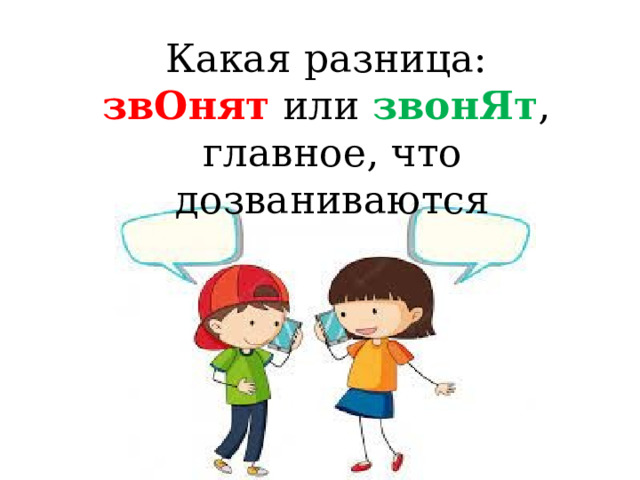 Какая разница: звОнят или звонЯт, главное, что дозваниваются